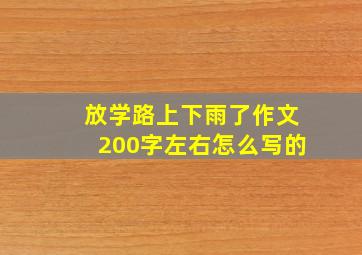 放学路上下雨了作文200字左右怎么写的